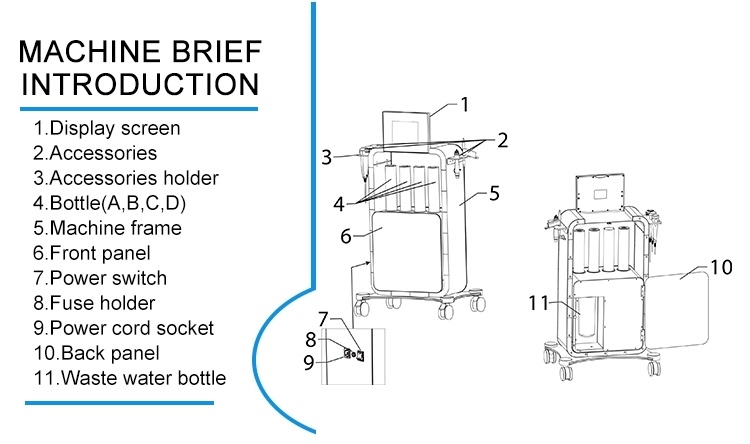 MACHINE BRIEF INTRODUCTION

1.Display screen
2.Accessories
3.Accessories holder
4.Bottle(A,B,C,D)
5.Machine frame
6.Front panel
7.Power switch
8.Fuse holder
9.Power cord socket
10.Back panel
11.Waste water bottle

1
2
3
4
5
6
7
8
9
10
11